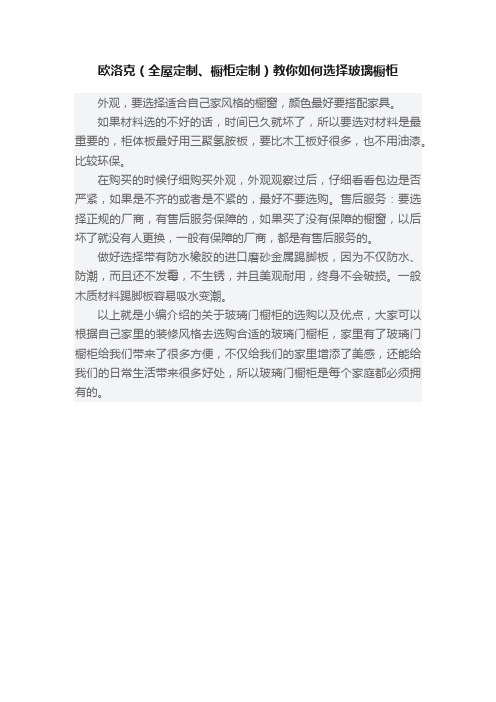 欧洛克（全屋定制、橱柜定制）教你如何选择玻璃橱柜

外观，要选择适合自己家风格的橱窗，颜色最好要搭配家具。

如果材料选的不好的话，时间已久就坏了，所以要选对材料是最重要的，柜体板最好用三聚氢胺板，要比木工板好很多，也不用油漆。比较环保。

在购买的时候仔细购买外观，外观观察过后，仔细看看包边是否严紧，如果是不齐的或者是不紧的，最好不要选购。售后服务：要选择正规的厂商，有售后服务保障的，如果买了没有保障的橱窗，以后坏了就没有人更换，一般有保障的厂商，都是有售后服务的。

做好选择带有防水橡胶的进口磨砂金属踢脚板，因为不仅防水、防潮，而且还不发霉，不生锈，并且美观耐用，终身不会破损。一般木质材料踢脚板容易吸水变潮。

以上就是小编介绍的关于玻璃门橱柜的选购以及优点，大家可以根据自己家里的装修风格去选购合适的玻璃门橱柜，家里有了玻璃门橱柜给我们带来了很多方便，不仅给我们的家里增添了美感，还能给我们的日常生活带来很多好处，所以玻璃门橱柜是每个家庭都必须拥有的。